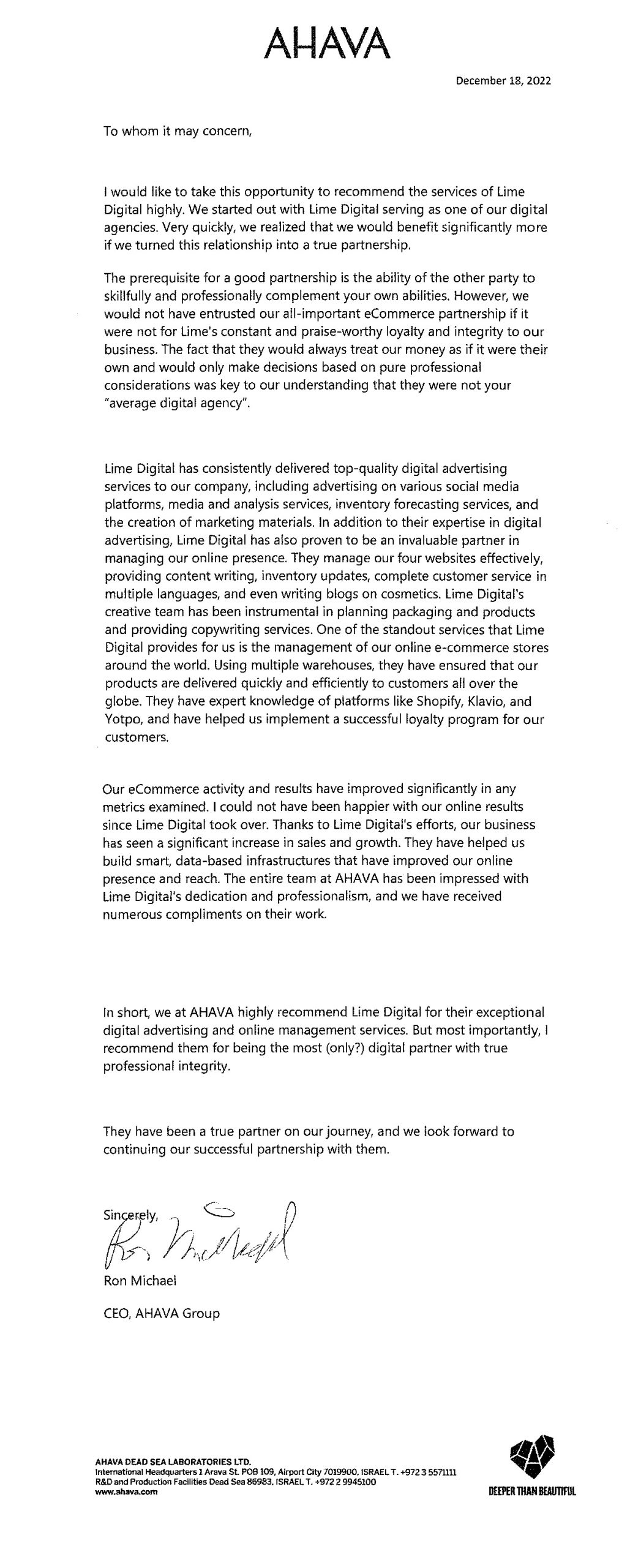 AHAVA

December 18, 2022

To whom it may concern,

I would like to take this opportunity to recommend the services of Lime Digital highly. We started out with Lime Digital serving as one of our digital agencies. Very quickly, we realized that we would benefit significantly more if we turned this relationship into a true partnership.

The prerequisite for a good partnership is the ability of the other party to skillfully and professionally complement your own abilities. However, we would not have entrusted our all-important eCommerce partnership if it were not for Lime's constant and praise-worthy loyalty and integrity to our business. The fact that they would always treat our money as if it were their own and would only make decisions based on pure professional considerations was key to our understanding that they were not your "average digital agency".

Lime Digital has consistently delivered top-quality digital advertising services to our company, including advertising on various social media platforms, media and analysis services, inventory forecasting services, and the creation of marketing materials. In addition to their expertise in digital advertising, Lime Digital has also proven to be an invaluable partner in managing our online presence. They manage our four websites effectively, providing content writing, inventory updates, complete customer service in multiple languages, and even writing blogs on cosmetics. Lime Digital's creative team has been instrumental in planning packaging and products and providing copywriting services. One of the standout services that Lime Digital provides for us is the management of our online e-commerce stores around the world. Using multiple warehouses, they have ensured that our products are delivered quickly and efficiently to customers all over the globe. They have expert knowledge of platforms like Shopify, Klavio, and Yotpo, and have helped us implement a successful loyalty program for our customers.

Our eCommerce activity and results have improved significantly in any metrics examined. I could not have been happier with our online results since Lime Digital took over. Thanks to Lime Digital's efforts, our business has seen a significant increase in sales and growth. They have helped us build smart, data-based infrastructures that have improved our online presence and reach. The entire team at AHAVA has been impressed with Lime Digital's dedication and professionalism, and we have received numerous compliments on their work.

In short, we at AHAVA highly recommend Lime Digital for their exceptional digital advertising and online management services. But most importantly, I recommend them for being the most (only?) digital partner with true professional integrity.

They have been a true partner on our journey, and we look forward to continuing our successful partnership with them.

Sincerely,

Ron Michael

Ron Michael

CEO, AHAVA Group

AHAVA DEAD SEA LABORATORIES LTD.
International Headquarters 1 Arava St. POB 109, Airport City 7019900, ISRAEL T. +972 3 5571111
R&D and Production Facilities Dead Sea 86983, ISRAEL T. +972 2 9945100
www.ahava.com

DEEPER THAN BEAUTIFUL